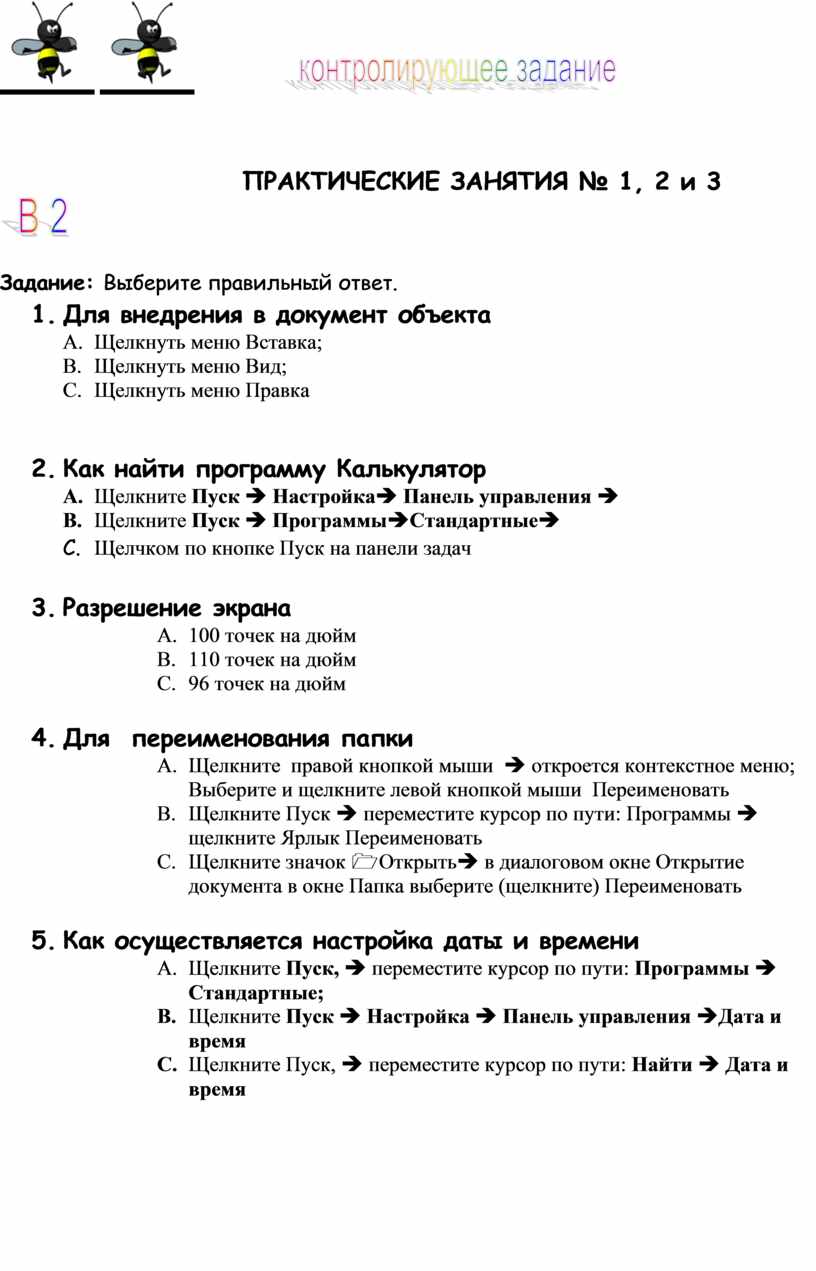 контролирующее задание

ПРАКТИЧЕСКИЕ ЗАНЯТИЯ № 1, 2 и 3

В 2

Задание: Выберите правильный ответ.

1. Для внедрения в документ объекта
A. Щелкнуть меню Вставка;
B. Щелкнуть меню Вид;
C. Щелкнуть меню Правка

2. Как найти программу Калькулятор
A. Щелкните Пуск ➔ Настройка➔ Панель управления ➔
B. Щелкните Пуск ➔ Программы➔Стандартные➔
C. Щелчком по кнопке Пуск на панели задач

3. Разрешение экрана
A. 100 точек на дюйм
B. 110 точек на дюйм
C. 96 точек на дюйм

4. Для переименования папки
A. Щелкните правой кнопкой мыши ➔ откроется контекстное меню; Выберите и щелкните левой кнопкой мыши Переименовать
B. Щелкните Пуск ➔ переместите курсор по пути: Программы ➔ щелкните Ярлык Переименовать
C. Щелкните значок Открыть➔ в диалоговом окне Открытие документа в окне Папка выберите (щелкните) Переименовать

5. Как осуществляется настройка даты и времени
A. Щелкните Пуск, ➔ переместите курсор по пути: Программы ➔ Стандартные;
B. Щелкните Пуск ➔ Настройка ➔ Панель управления ➔Дата и время
C. Щелкните Пуск, ➔ переместите курсор по пути: Найти ➔ Дата и время